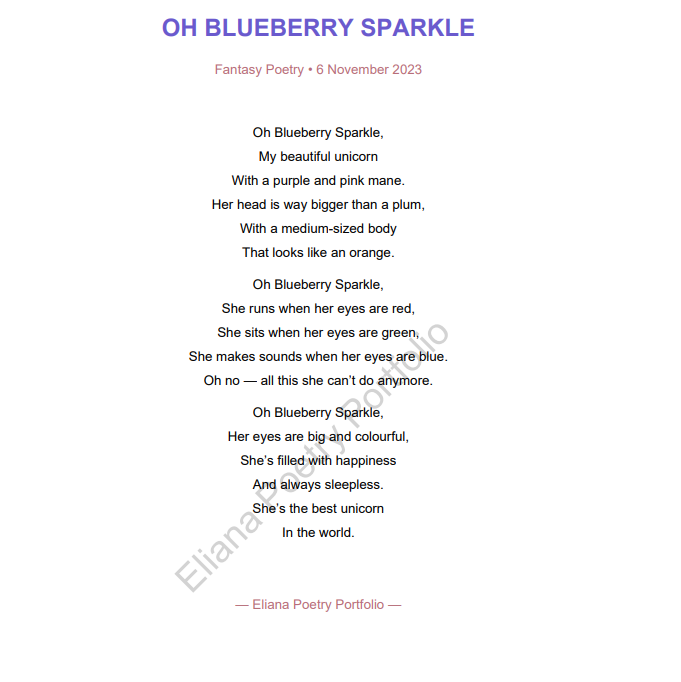 OH BLUEBERRY SPARKLE

Fantasy Poetry • 6 November 2023

Oh Blueberry Sparkle,
My beautiful unicorn
With a purple and pink mane.
Her head is way bigger than a plum,
With a medium-sized body
That looks like an orange.

Oh Blueberry Sparkle,
She runs when her eyes are red,
She sits when her eyes are green,
She makes sounds when her eyes are blue.
Oh no — all this she can't do anymore.

Oh Blueberry Sparkle,
Her eyes are big and colourful,
She's filled with happiness
And always sleepless.
She's the best unicorn
In the world.

— Eliana Poetry Portfolio —

Eliana Poetry Portfolio